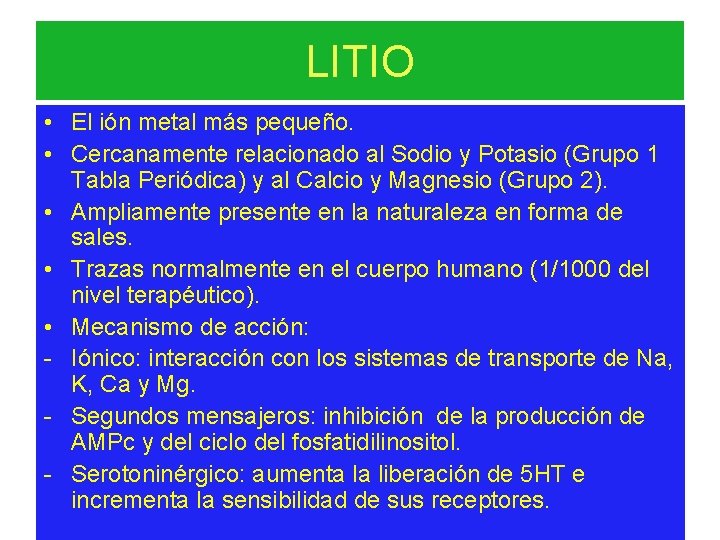 LITIO

• El ión metal más pequeño.
• Cercanamente relacionado al Sodio y Potasio (Grupo 1 Tabla Periódica) y al Calcio y Magnesio (Grupo 2).
• Ampliamente presente en la naturaleza en forma de sales.
• Trazas normalmente en el cuerpo humano (1/1000 del nivel terapéutico).
• Mecanismo de acción:
- Iónico: interacción con los sistemas de transporte de Na, K, Ca y Mg.
- Segundos mensajeros: inhibición de la producción de AMPc y del ciclo del fosfatidilinositol.
- Serotoninérgico: aumenta la liberación de 5HT e incrementa la sensibilidad de sus receptores.